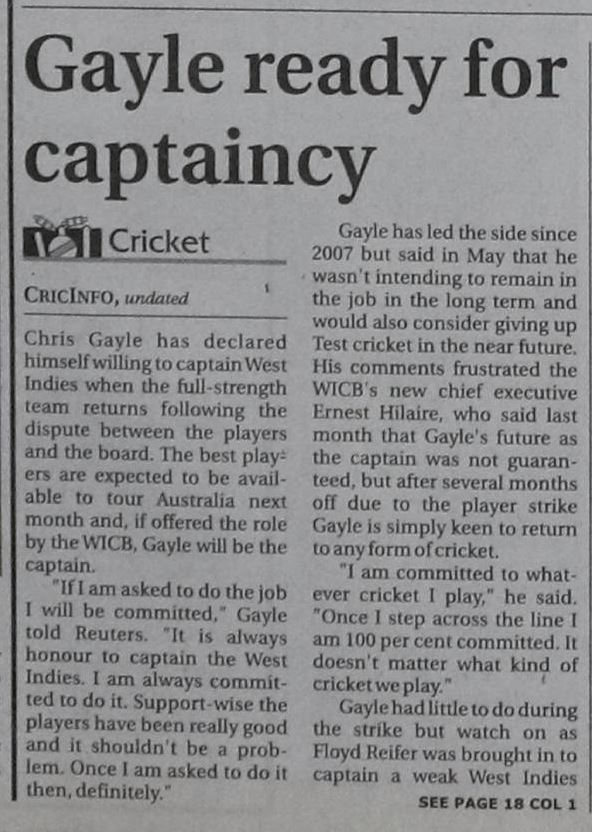 Gayle ready for captaincy

Cricket

CRICINFO, undated

Chris Gayle has declared himself willing to captain West Indies when the full-strength team returns following the dispute between the players and the board. The best players are expected to be available to tour Australia next month and, if offered the role by the WICB, Gayle will be the captain.

"If I am asked to do the job I will be committed," Gayle told Reuters. "It is always honour to captain the West Indies. I am always committed to do it. Support-wise the players have been really good and it shouldn't be a problem. Once I am asked to do it then, definitely."

Gayle has led the side since 2007 but said in May that he wasn't intending to remain in the job in the long term and would also consider giving up Test cricket in the near future. His comments frustrated the WICB's new chief executive Ernest Hilaire, who said last month that Gayle's future as the captain was not guaranteed, but after several months off due to the player strike Gayle is simply keen to return to any form of cricket.

"I am committed to whatever cricket I play," he said. "Once I step across the line I am 100 per cent committed. It doesn't matter what kind of cricket we play."

Gayle had little to do during the strike but watch on as Floyd Reifer was brought in to captain a weak West Indies

SEE PAGE 18 COL 1